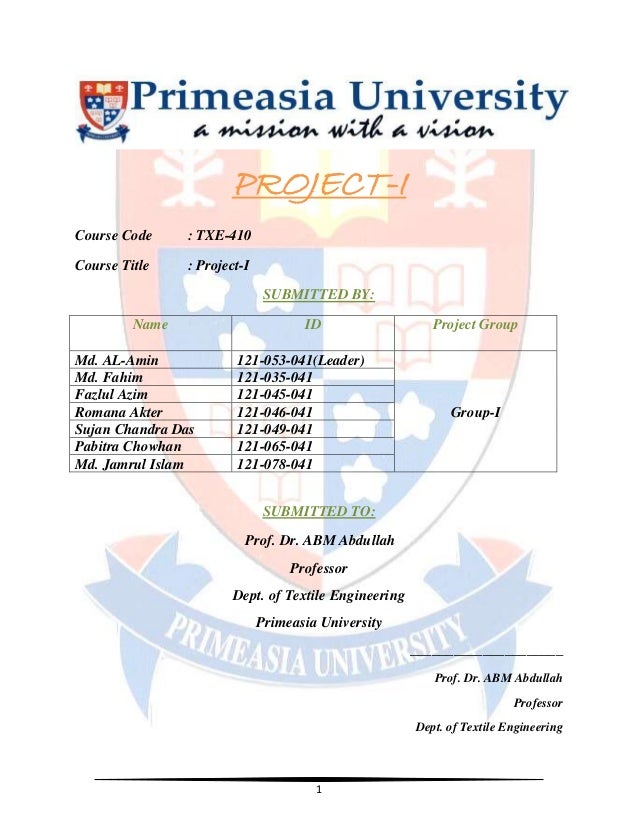 Primeasia University
a mission with a vision

PROJECT-I

Course Code : TXE-410

Course Title : Project-I

SUBMITTED BY:

| Name | ID | Project Group |
|---|---|---|
| Md. AL-Amin | 121-053-041(Leader) | Group-I |
| Md. Fahim | 121-035-041 | |
| Fazlul Azim | 121-045-041 | |
| Romana Akter | 121-046-041 | |
| Sujan Chandra Das | 121-049-041 | |
| Pabitra Chowhan | 121-065-041 | |
| Md. Jamrul Islam | 121-078-041 | |

SUBMITTED TO:

Prof. Dr. ABM Abdullah

Professor

Dept. of Textile Engineering

Primeasia University

PRIMEASIA UNIVERSITY

Prof. Dr. ABM Abdullah

Professor

Dept. of Textile Engineering

1